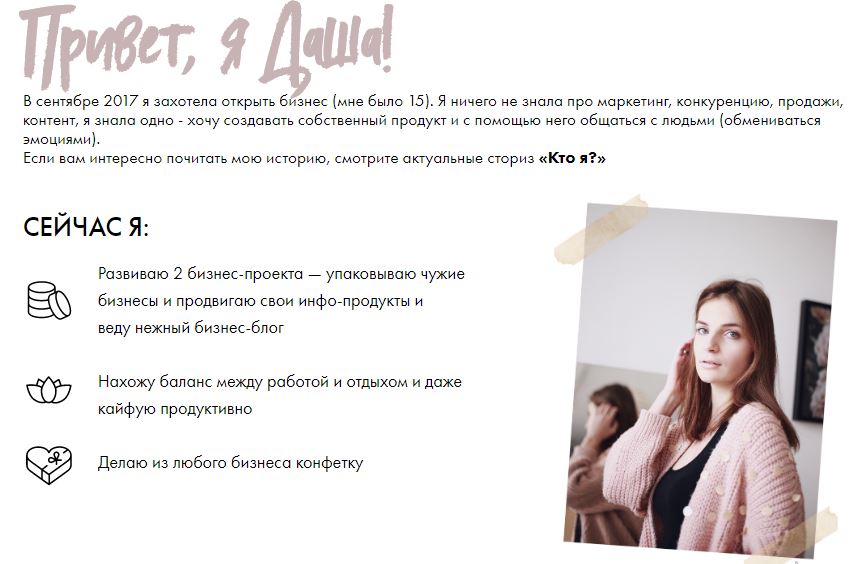 Привет, я Даша!

В сентябре 2017 я захотела открыть бизнес (мне было 15). Я ничего не знала про маркетинг, конкуренцию, продажи, контент, я знала одно - хочу создавать собственный продукт и с помощью него общаться с людьми (обмениваться эмоциями).
Если вам интересно почитать мою историю, смотрите актуальные сториз «Кто я?»

СЕЙЧАС Я:

Развиваю 2 бизнес-проекта — упаковываю чужие бизнесы и продвигаю свои инфо-продукты и веду нежный бизнес-блог

Нахожу баланс между работой и отдыхом и даже кайфую продуктивно

Делаю из любого бизнеса конфетку